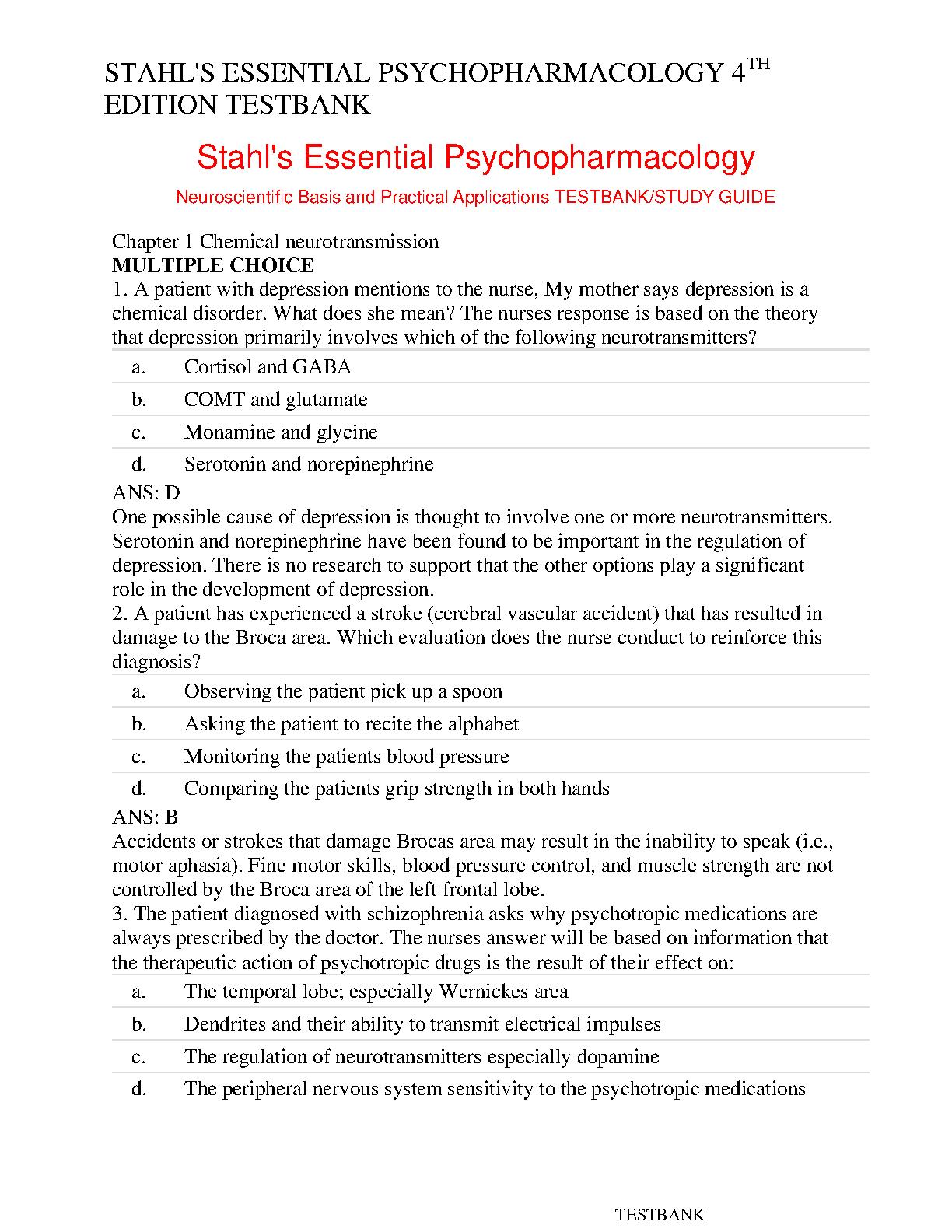 STAHL'S ESSENTIAL PSYCHOPHARMACOLOGY 4$^{TH}$ EDITION TESTBANK

Stahl's Essential Psychopharmacology

Neuroscientific Basis and Practical Applications TESTBANK/STUDY GUIDE

Chapter 1 Chemical neurotransmission
MULTIPLE CHOICE
1. A patient with depression mentions to the nurse, My mother says depression is a chemical disorder. What does she mean? The nurses response is based on the theory that depression primarily involves which of the following neurotransmitters?

a. Cortisol and GABA
b. COMT and glutamate
c. Monamine and glycine
d. Serotonin and norepinephrine

ANS: D
One possible cause of depression is thought to involve one or more neurotransmitters. Serotonin and norepinephrine have been found to be important in the regulation of depression. There is no research to support that the other options play a significant role in the development of depression.
2. A patient has experienced a stroke (cerebral vascular accident) that has resulted in damage to the Broca area. Which evaluation does the nurse conduct to reinforce this diagnosis?

a. Observing the patient pick up a spoon
b. Asking the patient to recite the alphabet
c. Monitoring the patients blood pressure
d. Comparing the patients grip strength in both hands

ANS: B
Accidents or strokes that damage Brocas area may result in the inability to speak (i.e., motor aphasia). Fine motor skills, blood pressure control, and muscle strength are not controlled by the Broca area of the left frontal lobe.
3. The patient diagnosed with schizophrenia asks why psychotropic medications are always prescribed by the doctor. The nurses answer will be based on information that the therapeutic action of psychotropic drugs is the result of their effect on:

a. The temporal lobe; especially Wernickes area
b. Dendrites and their ability to transmit electrical impulses
c. The regulation of neurotransmitters especially dopamine
d. The peripheral nervous system sensitivity to the psychotropic medications

TESTBANK